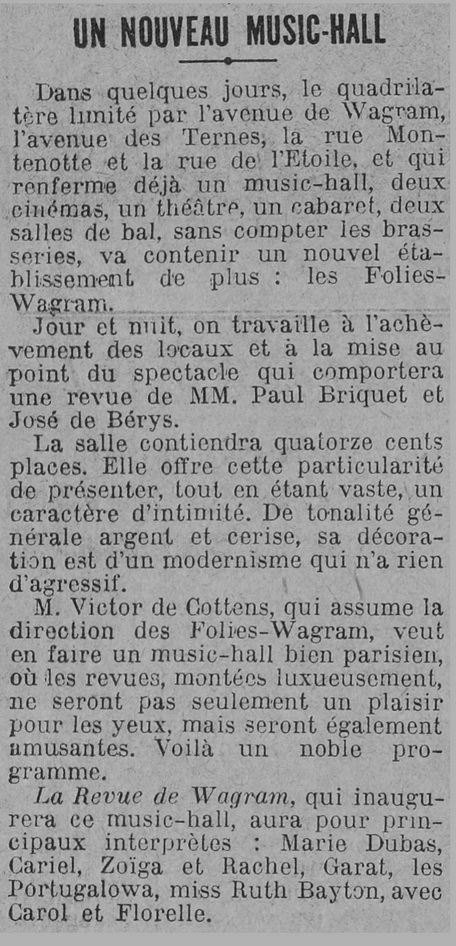 UN NOUVEAU MUSIC-HALL

Dans quelques jours, le quadrilatère limité par l'avenue de Wagram, l'avenue des Ternes, la rue Montenotte et la rue de l'Etoile, et qui renferme déjà un music-hall, deux cinémas, un théâtre, un cabaret, deux salles de bal, sans compter les brasseries, va contenir un nouvel établissement de plus : les Folies-Wagram.

Jour et nuit, on travaille à l'achèvement des locaux et à la mise au point du spectacle qui comportera une revue de MM. Paul Briquet et José de Bérys.

La salle contiendra quatorze cents places. Elle offre cette particularité de présenter, tout en étant vaste, un caractère d'intimité. De tonalité générale argent et cerise, sa décoration est d'un modernisme qui n'a rien d'agressif.

M. Victor de Cottens, qui assume la direction des Folies-Wagram, veut en faire un music-hall bien parisien, où les revues, montées luxueusement, ne seront pas seulement un plaisir pour les yeux, mais seront également amusantes. Voilà un noble programme.

La Revue de Wagram, qui inaugurera ce music-hall, aura pour principaux interprètes : Marie Dubas, Cariel, Zoïga et Rachel, Garat, les Portugalowa, miss Ruth Bayton, avec Carol et Florelle.